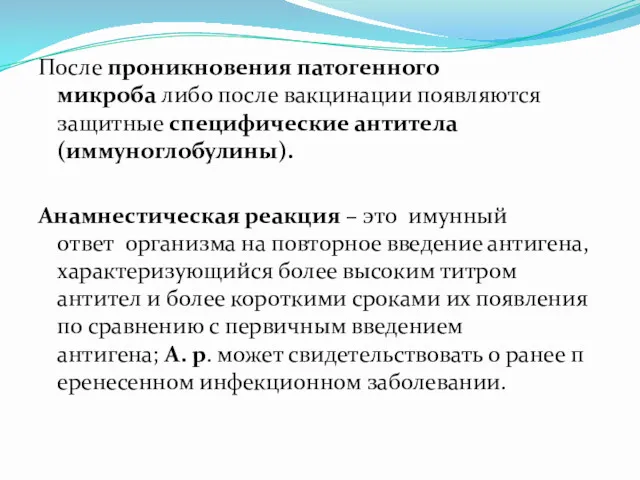 После проникновения патогенного микроба либо после вакцинации появляются защитные специфические антитела (иммуноглобулины).

Анамнестическая реакция – это имунный ответ организма на повторное введение антигена, характеризующийся более высоким титром антител и более короткими сроками их появления по сравнению с первичным введением антигена; А. р. может свидетельствовать о ранее п еренесенном инфекционном заболевании.